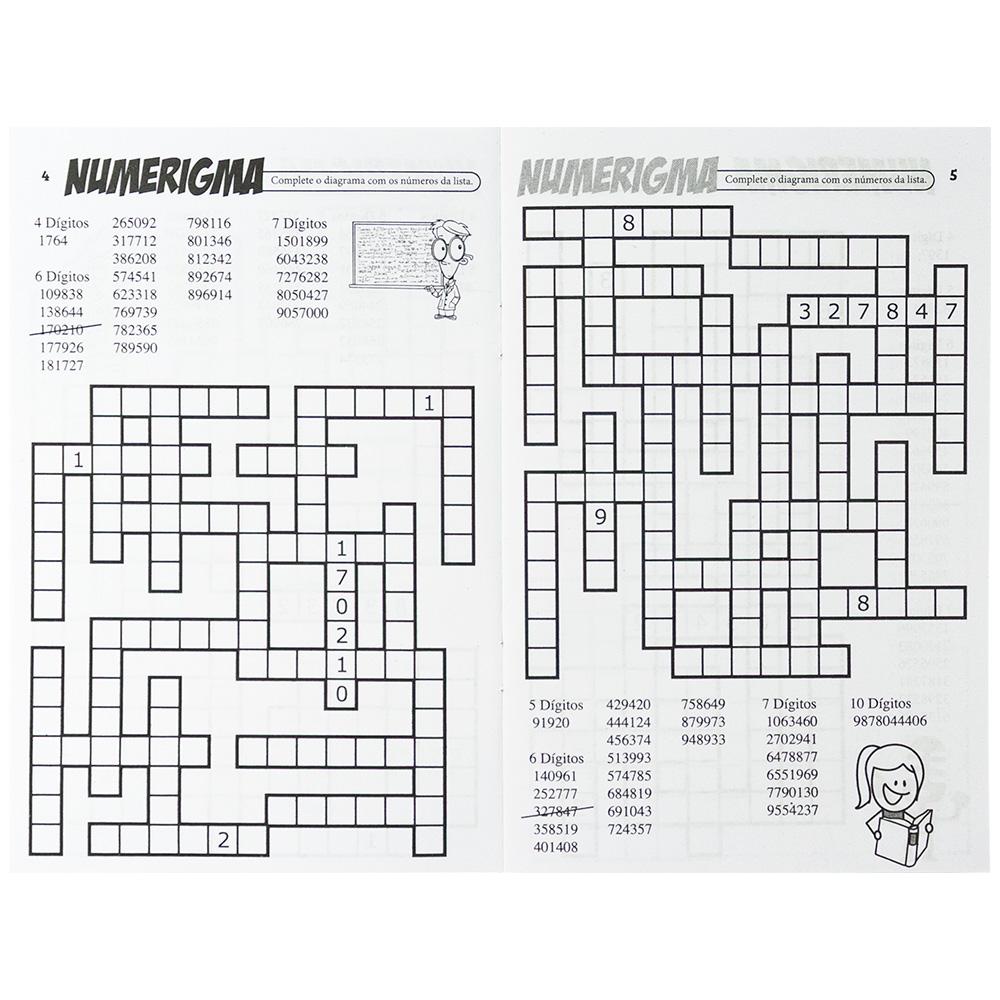 4 NUMERIGMA Complete o diagrama com os números da lista.

4 Dígitos
1764

6 Dígitos
109838
138644
170210
177926
181727
265092
317712
386208
574541
623318
769739
782365
789590
798116
801346
812342
892674
896914

7 Dígitos
1501899
6043238
7276282
8050427
9057000

1
1
1
7
0
2
1
0
2

NUMERIGMA Complete o diagrama com os números da lista. 5

8
3 2 7 8 4 7
9
8

5 Dígitos
91920

6 Dígitos
140961
252777
327847
358519
401408
429420
444124
456374
513993
574785
684819
691043
724357
758649
879973
948933

7 Dígitos
1063460
2702941
6478877
6551969
7790130
9554237

10 Dígitos
9878044406